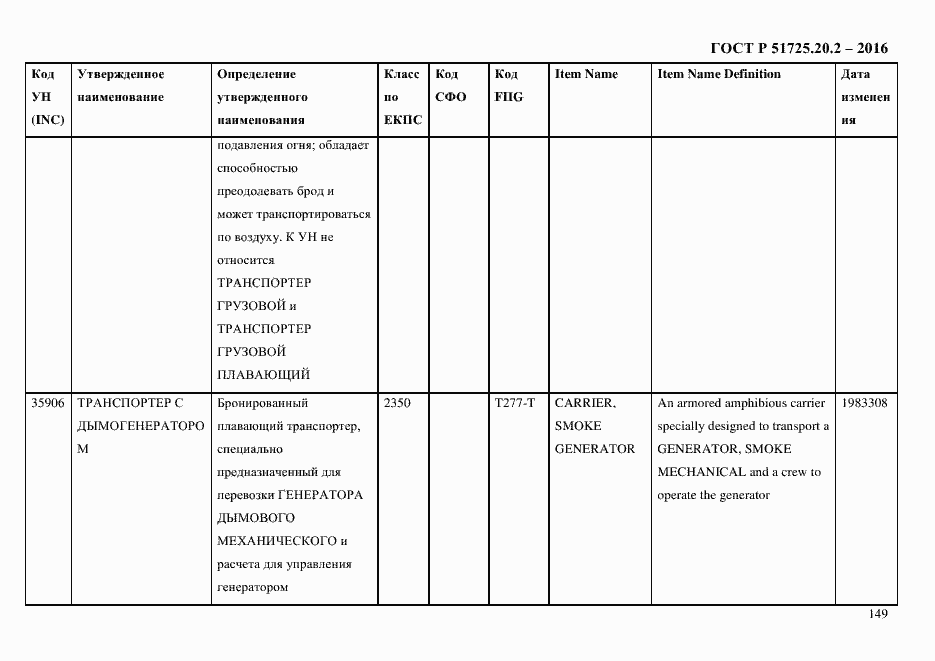 ГОСТ Р 51725.20.2 – 2016

| Код УН (INC) | Утвержденное наименование | Определение утвержденного наименования | Класс по ЕКПС | Код СФО | Код FIIG | Item Name | Item Name Definition | Дата изменения |
|---|---|---|---|---|---|---|---|---|
| | | подавления огня; обладает способностью преодолевать брод и может транспортироваться по воздуху. К УН не относится ТРАНСПОРТЕР ГРУЗОВОЙ и ТРАНСПОРТЕР ГРУЗОВОЙ ПЛАВАЮЩИЙ | | | | | | |
| 35906 | ТРАНСПОРТЕР С ДЫМОГЕНЕРАТОРОМ | Бронированный плавающий транспортер, специально предназначенный для перевозки ГЕНЕРАТОРА ДЫМОВОГО МЕХАНИЧЕСКОГО и расчета для управления генератором | 2350 | | T277-T | CARRIER, SMOKE GENERATOR | An armored amphibious carrier specially designed to transport a GENERATOR, SMOKE MECHANICAL and a crew to operate the generator | 1983308 |

149